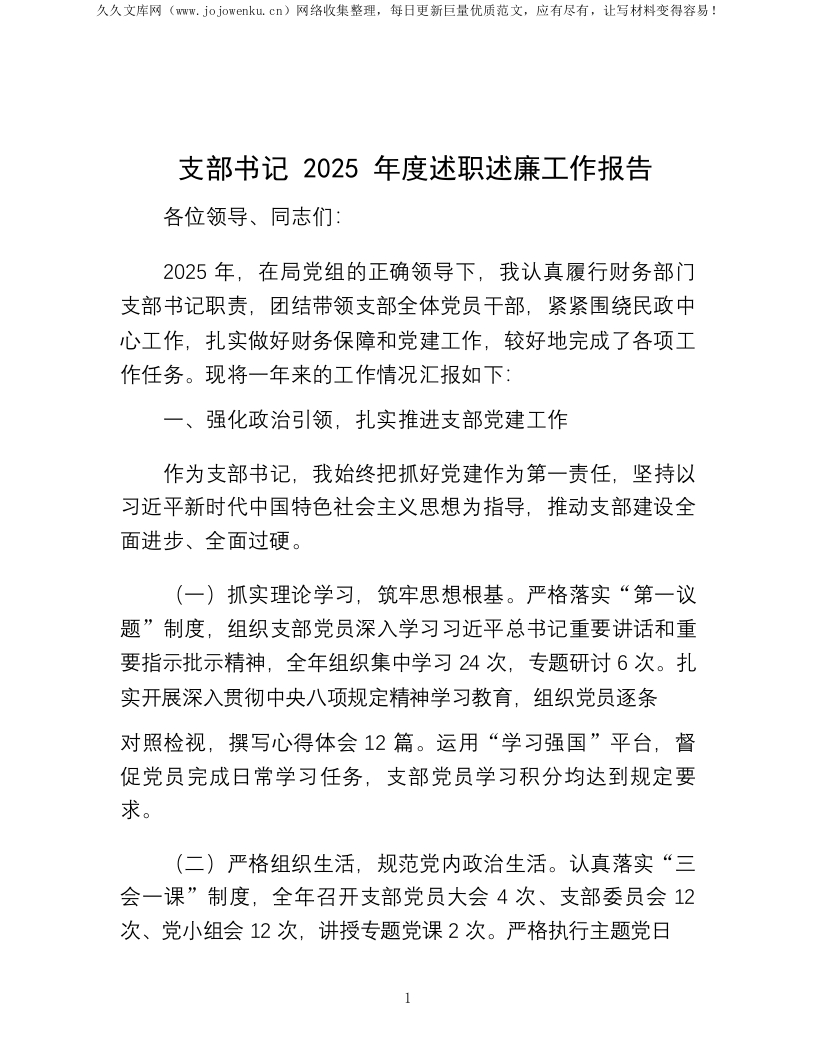 久久文库网（www.jojowenku.cn）网络收集整理，每日更新巨量优质范文，应有尽有，让写材料变得容易！

支部书记 2025 年度述职述廉工作报告

各位领导、同志们：

2025 年，在局党组的正确领导下，我认真履行财务部门支部书记职责，团结带领支部全体党员干部，紧紧围绕民政中心工作，扎实做好财务保障和党建工作，较好地完成了各项工作任务。现将一年来的工作情况汇报如下：

一、强化政治引领，扎实推进支部党建工作

作为支部书记，我始终把抓好党建作为第一责任，坚持以习近平新时代中国特色社会主义思想为指导，推动支部建设全面进步、全面过硬。

（一）抓实理论学习，筑牢思想根基。严格落实“第一议题”制度，组织支部党员深入学习习近平总书记重要讲话和重要指示批示精神，全年组织集中学习 24 次，专题研讨 6 次。扎实开展深入贯彻中央八项规定精神学习教育，组织党员逐条

对照检视，撰写心得体会 12 篇。运用“学习强国”平台，督促党员完成日常学习任务，支部党员学习积分均达到规定要求。

（二）严格组织生活，规范党内政治生活。认真落实“三会一课”制度，全年召开支部党员大会 4 次、支部委员会 12 次、党小组会 12 次，讲授专题党课 2 次。严格执行主题党日

1